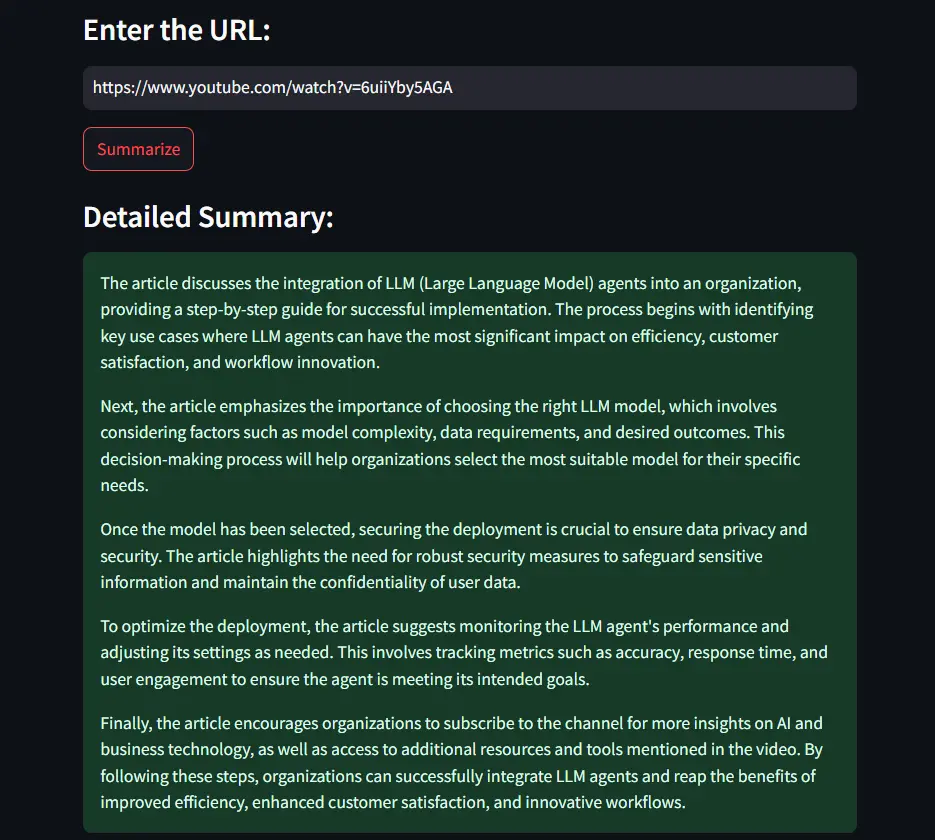 Enter the URL:

https://www.youtube.com/watch?v=6uiiYby5AGA

Summarize

Detailed Summary:

The article discusses the integration of LLM (Large Language Model) agents into an organization, providing a step-by-step guide for successful implementation. The process begins with identifying key use cases where LLM agents can have the most significant impact on efficiency, customer satisfaction, and workflow innovation.

Next, the article emphasizes the importance of choosing the right LLM model, which involves considering factors such as model complexity, data requirements, and desired outcomes. This decision-making process will help organizations select the most suitable model for their specific needs.

Once the model has been selected, securing the deployment is crucial to ensure data privacy and security. The article highlights the need for robust security measures to safeguard sensitive information and maintain the confidentiality of user data.

To optimize the deployment, the article suggests monitoring the LLM agent's performance and adjusting its settings as needed. This involves tracking metrics such as accuracy, response time, and user engagement to ensure the agent is meeting its intended goals.

Finally, the article encourages organizations to subscribe to the channel for more insights on AI and business technology, as well as access to additional resources and tools mentioned in the video. By following these steps, organizations can successfully integrate LLM agents and reap the benefits of improved efficiency, enhanced customer satisfaction, and innovative workflows.